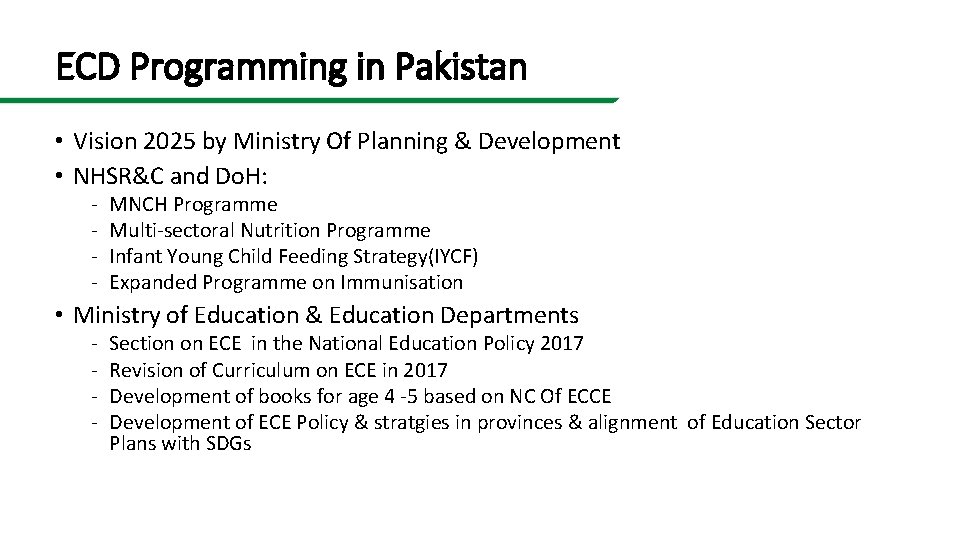 ECD Programming in Pakistan

• Vision 2025 by Ministry Of Planning & Development
• NHSR&C and DoH:
- MNCH Programme
- Multi-sectoral Nutrition Programme
- Infant Young Child Feeding Strategy(IYCF)
- Expanded Programme on Immunisation
• Ministry of Education & Education Departments
- Section on ECE in the National Education Policy 2017
- Revision of Curriculum on ECE in 2017
- Development of books for age 4 -5 based on NC Of ECCE
- Development of ECE Policy & stratgies in provinces & alignment of Education Sector Plans with SDGs